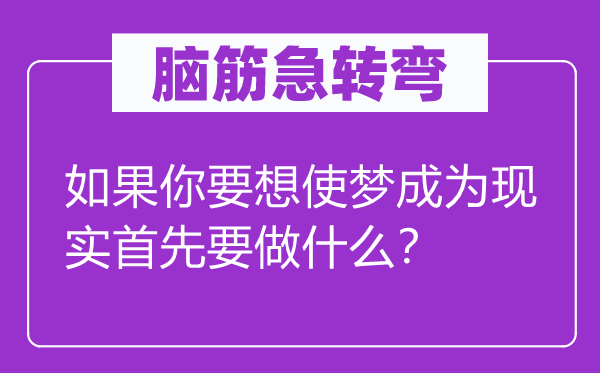 脑筋急转弯

如果你要想使梦成为现实首先要做什么？